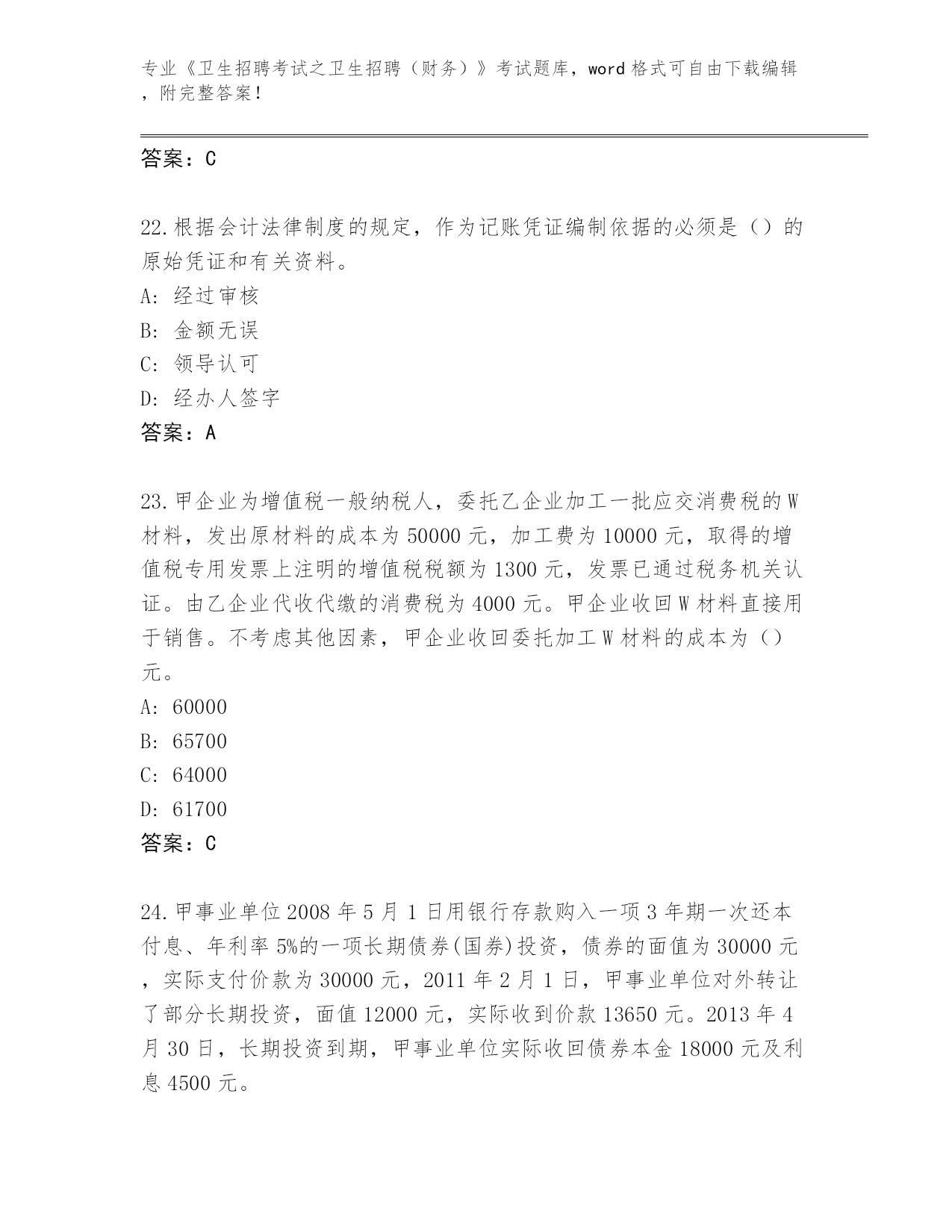 专业《卫生招聘考试之卫生招聘（财务）》考试题库，word 格式可自由下载编辑，附完整答案！

答案：C

22.根据会计法律制度的规定，作为记账凭证编制依据的必须是（）的原始凭证和有关资料。
A: 经过审核
B: 金额无误
C: 领导认可
D: 经办人签字
答案：A

23.甲企业为增值税一般纳税人，委托乙企业加工一批应交消费税的 W 材料，发出原材料的成本为 50000 元，加工费为 10000 元，取得的增值税专用发票上注明的增值税税额为 1300 元，发票已通过税务机关认证。由乙企业代收代缴的消费税为 4000 元。甲企业收回 W 材料直接用于销售。不考虑其他因素，甲企业收回委托加工 W 材料的成本为（）元。
A: 60000
B: 65700
C: 64000
D: 61700
答案：C

24.甲事业单位 2008 年 5 月 1 日用银行存款购入一项 3 年期一次还本付息、年利率 5%的一项长期债券(国券)投资，债券的面值为 30000 元，实际支付价款为 30000 元，2011 年 2 月 1 日，甲事业单位对外转让了部分长期投资，面值 12000 元，实际收到价款 13650 元。2013 年 4 月 30 日，长期投资到期，甲事业单位实际收回债券本金 18000 元及利息 4500 元。